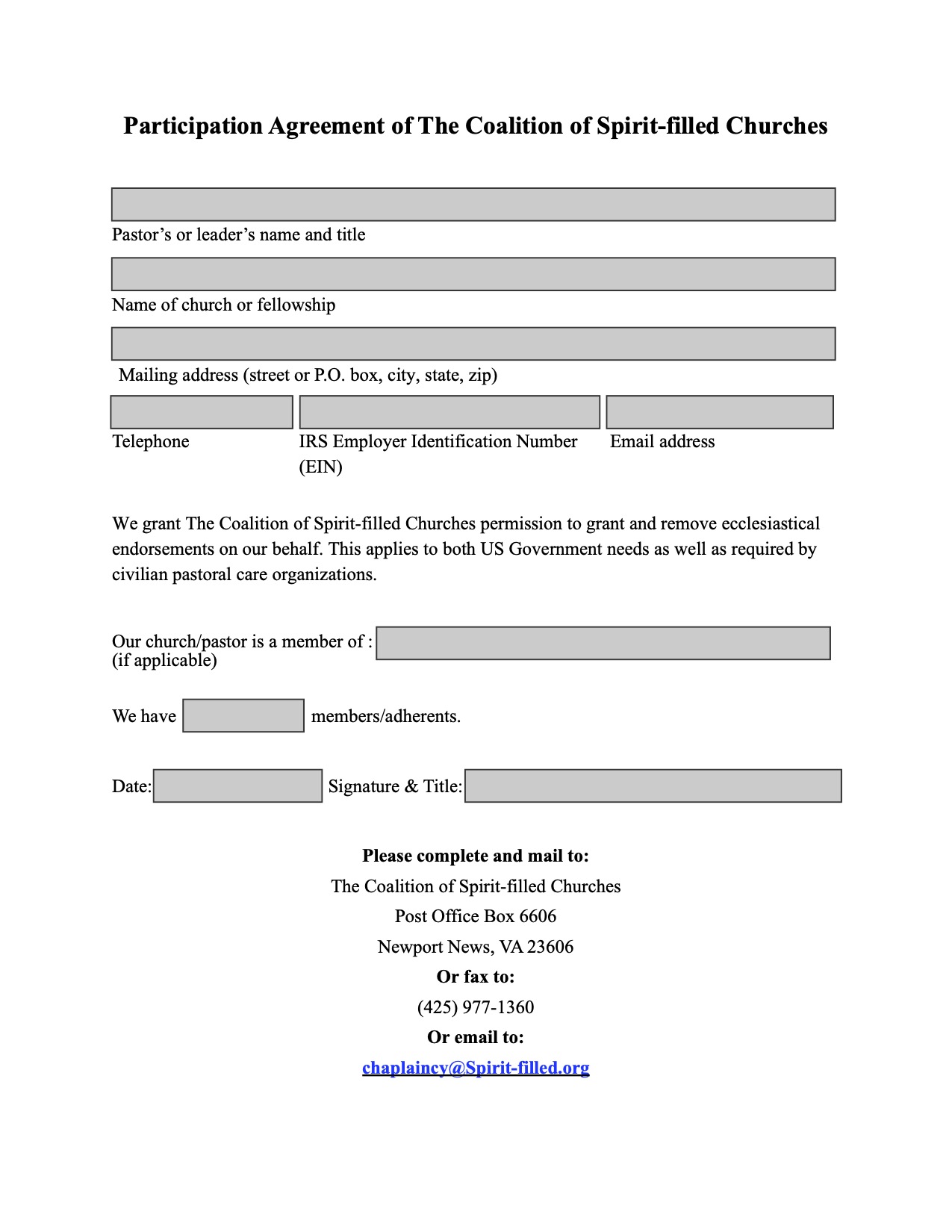 Participation Agreement of The Coalition of Spirit-filled Churches

Pastor’s or leader’s name and title

Name of church or fellowship

Mailing address (street or P.O. box, city, state, zip)

Telephone

IRS Employer Identification Number (EIN)

Email address

We grant The Coalition of Spirit-filled Churches permission to grant and remove ecclesiastical endorsements on our behalf. This applies to both US Government needs as well as required by civilian pastoral care organizations.

Our church/pastor is a member of : (if applicable)

We have members/adherents.

Date: Signature & Title:

Please complete and mail to:
The Coalition of Spirit-filled Churches
Post Office Box 6606
Newport News, VA 23606
Or fax to:
(425) 977-1360
Or email to:
chaplaincy@Spirit-filled.org